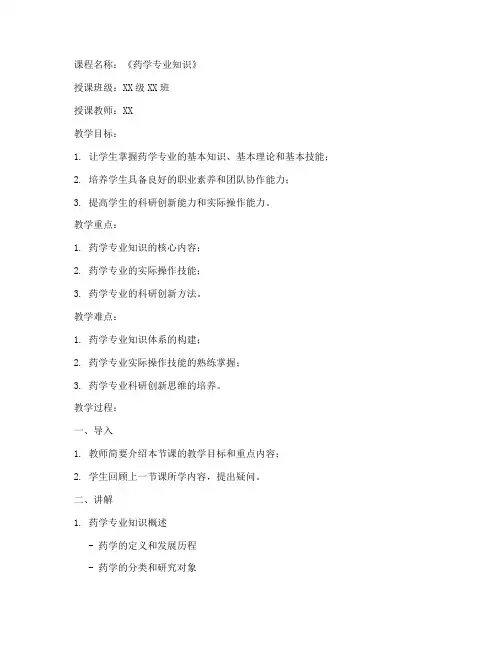 课程名称：《药学专业知识》

授课班级：XX 级 XX 班

授课教师：XX

教学目标：

1. 让学生掌握药学专业的基本知识、基本理论和基本技能；

2. 培养学生具备良好的职业素养和团队协作能力；

3. 提高学生的科研创新能力和实际操作能力。

教学重点：

1. 药学专业知识的核心内容；

2. 药学专业的实际操作技能；

3. 药学专业的科研创新方法。

教学难点：

1. 药学专业知识体系的构建；

2. 药学专业实际操作技能的熟练掌握；

3. 药学专业科研创新思维的培养。

教学过程：

一、导入

1. 教师简要介绍本节课的教学目标和重点内容；

2. 学生回顾上一节课所学内容，提出疑问。

二、讲解

1. 药学专业知识概述

- 药学的定义和发展历程

- 药学的分类和研究对象